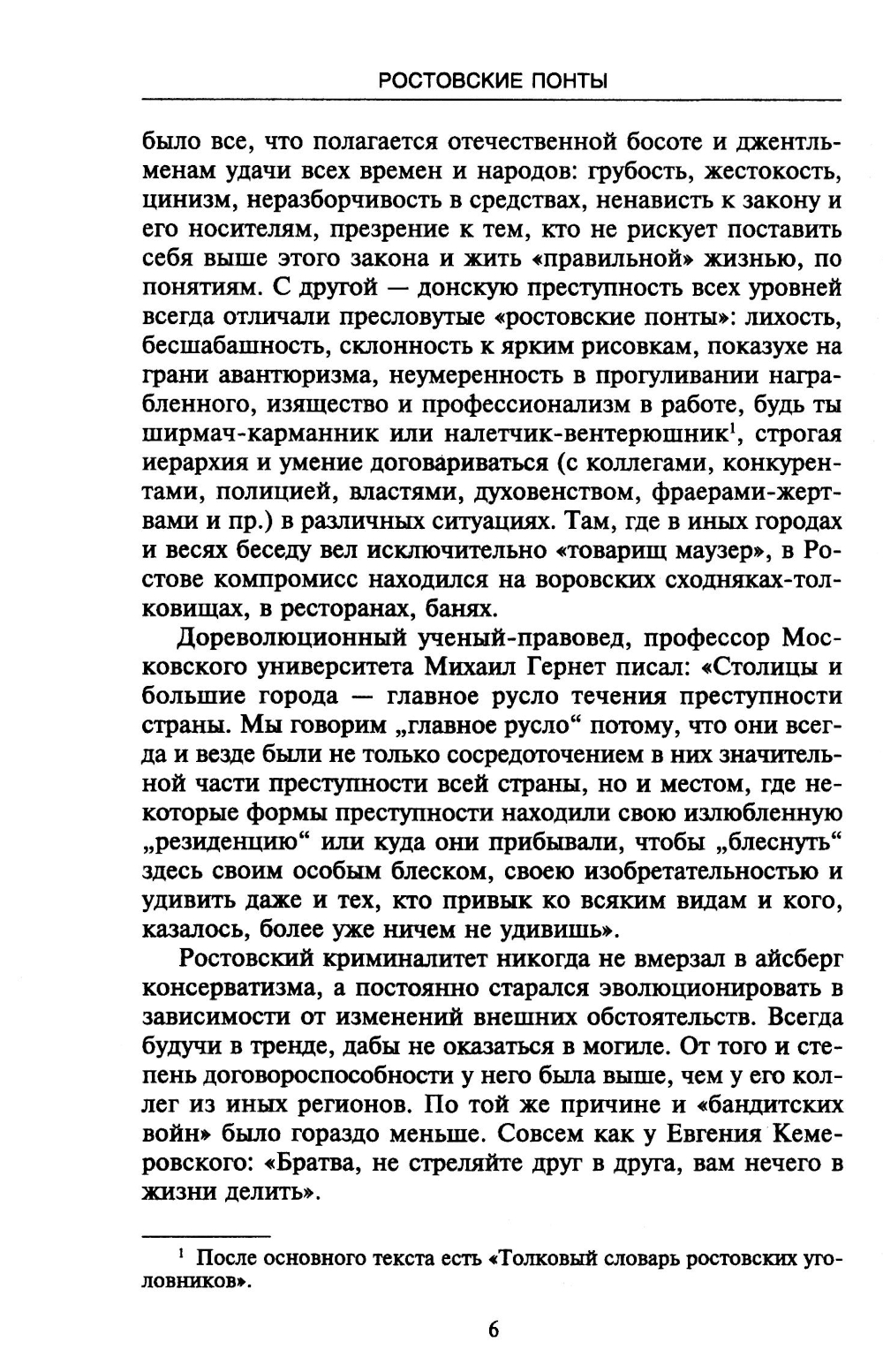 РОСТОВСКИЕ ПОНТЫ

было все, что полагается отечественной босоте и джентльменам удачи всех времен и народов: грубость, жестокость, цинизм, неразборчивость в средствах, ненависть к закону и его носителям, презрение к тем, кто не рискует поставить себя выше этого закона и жить «правильной» жизнью, по понятиям. С другой — донскую преступность всех уровней всегда отличали пресловутые «ростовские понты»: лихость, бесшабашность, склонность к ярким рисовкам, показухе на грани авантюризма, неумеренность в прогуливании награбленного, изящество и профессионализм в работе, будь ты ширмач-карманник или налетчик-вентерюшник$^1$, строгая иерархия и умение договариваться (с коллегами, конкурентами, полицией, властями, духовенством, фраерами-жертвами и пр.) в различных ситуациях. Там, где в иных городах и весях беседу вел исключительно «товарищ маузер», в Ростове компромисс находился на воровских сходняках-толковищах, в ресторанах, банях.

Дореволюционный ученый-правовед, профессор Московского университета Михаил Гернет писал: «Столицы и большие города — главное русло течения преступности страны. Мы говорим „главное русло“ потому, что они всегда и везде были не только сосредоточением в них значительной части преступности всей страны, но и местом, где некоторые формы преступности находили свою излюбленную „резиденцию“ или куда они прибывали, чтобы „блеснуть“ здесь своим особым блеском, своею изобретательностью и удивить даже и тех, кто привык ко всяким видам и кого, казалось, более уже ничем не удивишь».

Ростовский криминалитет никогда не вмерзал в айсберг консерватизма, а постоянно старался эволюционировать в зависимости от изменений внешних обстоятельств. Всегда будучи в тренде, дабы не оказаться в могиле. От того и степень договороспособности у него была выше, чем у его коллег из иных регионов. По той же причине и «бандитских войн» было гораздо меньше. Совсем как у Евгения Кемеровского: «Братва, не стреляйте друг в друга, вам нечего в жизни делить».

$^1$ После основного текста есть «Толковый словарь ростовских уголовников».

6